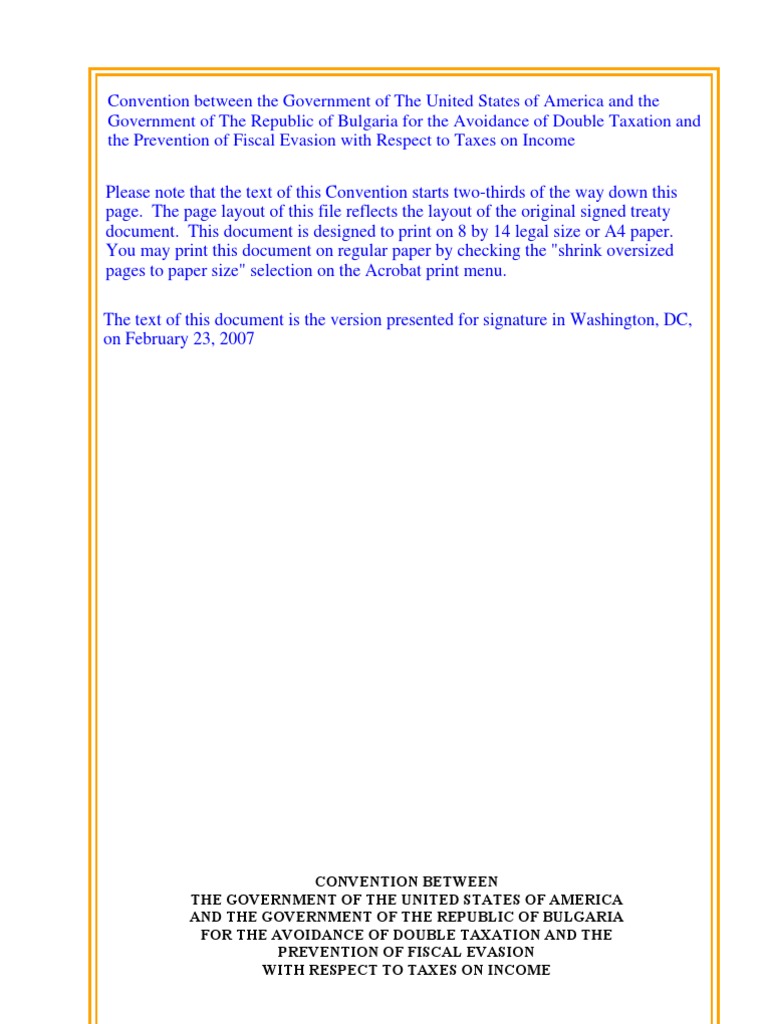 Convention between the Government of The United States of America and the Government of The Republic of Bulgaria for the Avoidance of Double Taxation and the Prevention of Fiscal Evasion with Respect to Taxes on Income

Please note that the text of this Convention starts two-thirds of the way down this page. The page layout of this file reflects the layout of the original signed treaty document. This document is designed to print on 8 by 14 legal size or A4 paper. You may print this document on regular paper by checking the "shrink oversized pages to paper size" selection on the Acrobat print menu.

The text of this document is the version presented for signature in Washington, DC, on February 23, 2007

CONVENTION BETWEEN
THE GOVERNMENT OF THE UNITED STATES OF AMERICA
AND THE GOVERNMENT OF THE REPUBLIC OF BULGARIA
FOR THE AVOIDANCE OF DOUBLE TAXATION AND THE
PREVENTION OF FISCAL EVASION
WITH RESPECT TO TAXES ON INCOME